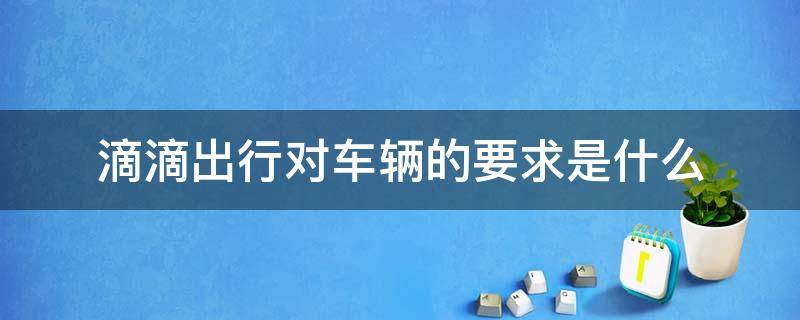 滴滴出行对车辆的要求是什么